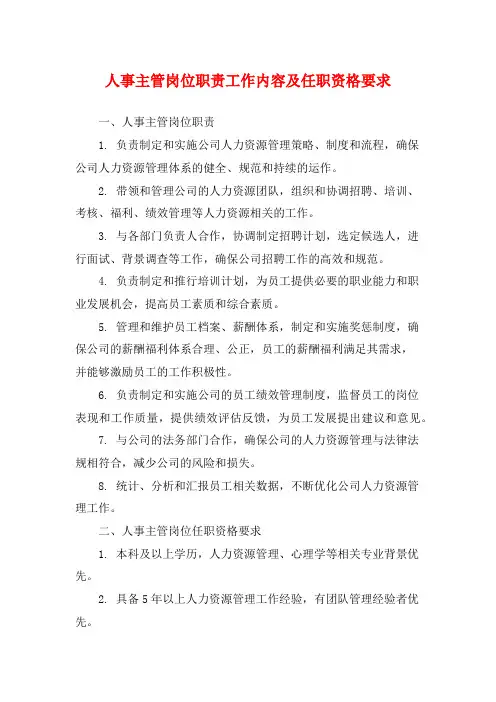 人事主管岗位职责工作内容及任职资格要求

一、人事主管岗位职责

1. 负责制定和实施公司人力资源管理策略、制度和流程，确保公司人力资源管理体系的健全、规范和持续的运作。

2. 带领和管理公司的人力资源团队，组织和协调招聘、培训、考核、福利、绩效管理等人力资源相关的工作。

3. 与各部门负责人合作，协调制定招聘计划，选定候选人，进行面试、背景调查等工作，确保公司招聘工作的高效和规范。

4. 负责制定和推行培训计划，为员工提供必要的职业能力和职业发展机会，提高员工素质和综合素质。

5. 管理和维护员工档案、薪酬体系，制定和实施奖惩制度，确保公司的薪酬福利体系合理、公正，员工的薪酬福利满足其需求，并能够激励员工的工作积极性。

6. 负责制定和实施公司的员工绩效管理制度，监督员工的岗位表现和工作质量，提供绩效评估反馈，为员工发展提出建议和意见。

7. 与公司的法务部门合作，确保公司的人力资源管理与法律法规相符合，减少公司的风险和损失。

8. 统计、分析和汇报员工相关数据，不断优化公司人力资源管理工作。

二、人事主管岗位任职资格要求

1. 本科及以上学历，人力资源管理、心理学等相关专业背景优先。

2. 具备5年以上人力资源管理工作经验，有团队管理经验者优先。